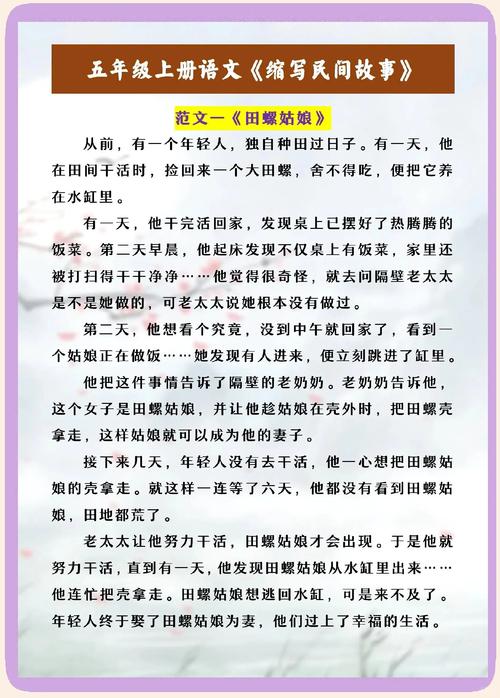 五年级上册语文《缩写民间故事》

范文一《田螺姑娘》

从前，有一个年轻人，独自种田过日子。有一天，他在田间干活时，捡回来一个大田螺，舍不得吃，便把它养在水缸里。

有一天，他干完活回家，发现桌上已摆好了热腾腾的饭菜。第二天早晨，他起床发现不仅桌上有饭菜，家里还被打扫得干干净净……他觉得很奇怪，就去问隔壁老太太是不是她做的，可老太太说她根本没有做过。

第二天，他想看个究竟，没到中午就回家了，看到一个姑娘正在做饭……她发现有人进来，便立刻跳进了缸里。

他把这件事情告诉了隔壁的老奶奶。老奶奶告诉他，这个女子是田螺姑娘，并让他趁姑娘在壳外时，把田螺壳拿走，这样姑娘就可以成为他的妻子。

接下来几天，年轻人没有去干活，他一心想把田螺姑娘的壳拿走。就这样一连等了六天，他都没有看到田螺姑娘，田地都荒了。

老太太让他努力干活，田螺姑娘才会出现。于是他就努力干活，直到有一天，他发现田螺姑娘从水缸里出来……他连忙把壳拿走。田螺姑娘想逃回水缸，可是来不及了。年轻人终于娶了田螺姑娘为妻，他们过上了幸福的生活。